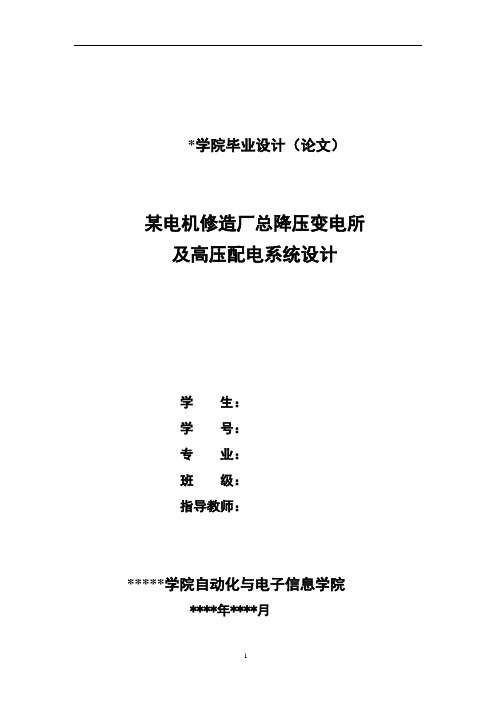 *学院毕业设计（论文）

某电机修造厂总降压变电所
及高压配电系统设计

学　　生：
学　　号：
专　　业：
班　　级：
指导教师：

*****学院自动化与电子信息学院
****年****月

1